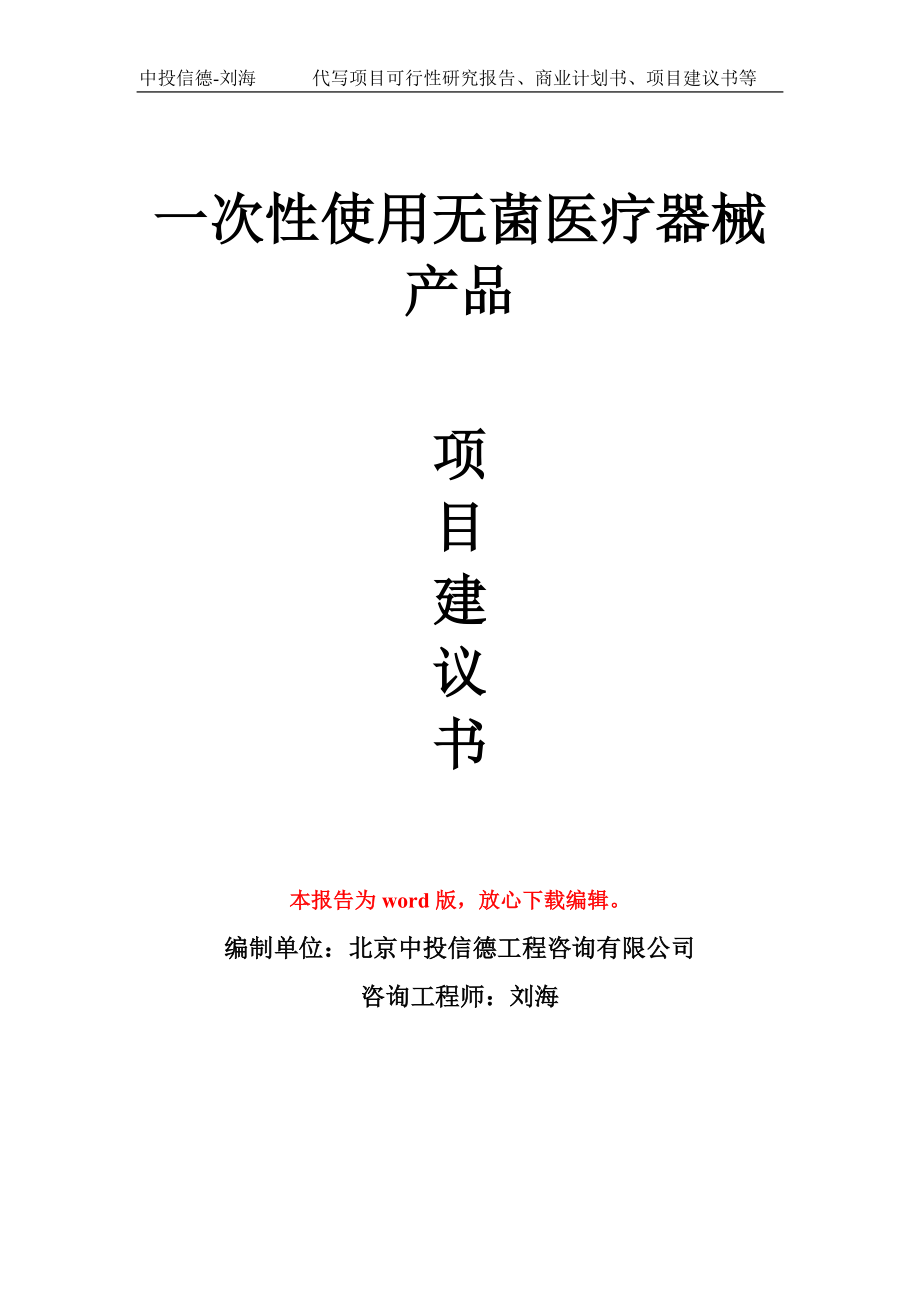 中投信德-刘海　　代写项目可行性研究报告、商业计划书、项目建议书等

一次性使用无菌医疗器械产品

项
目
建
议
书

本报告为 word 版，放心下载编辑。

编制单位：北京中投信德工程咨询有限公司

咨询工程师：刘海